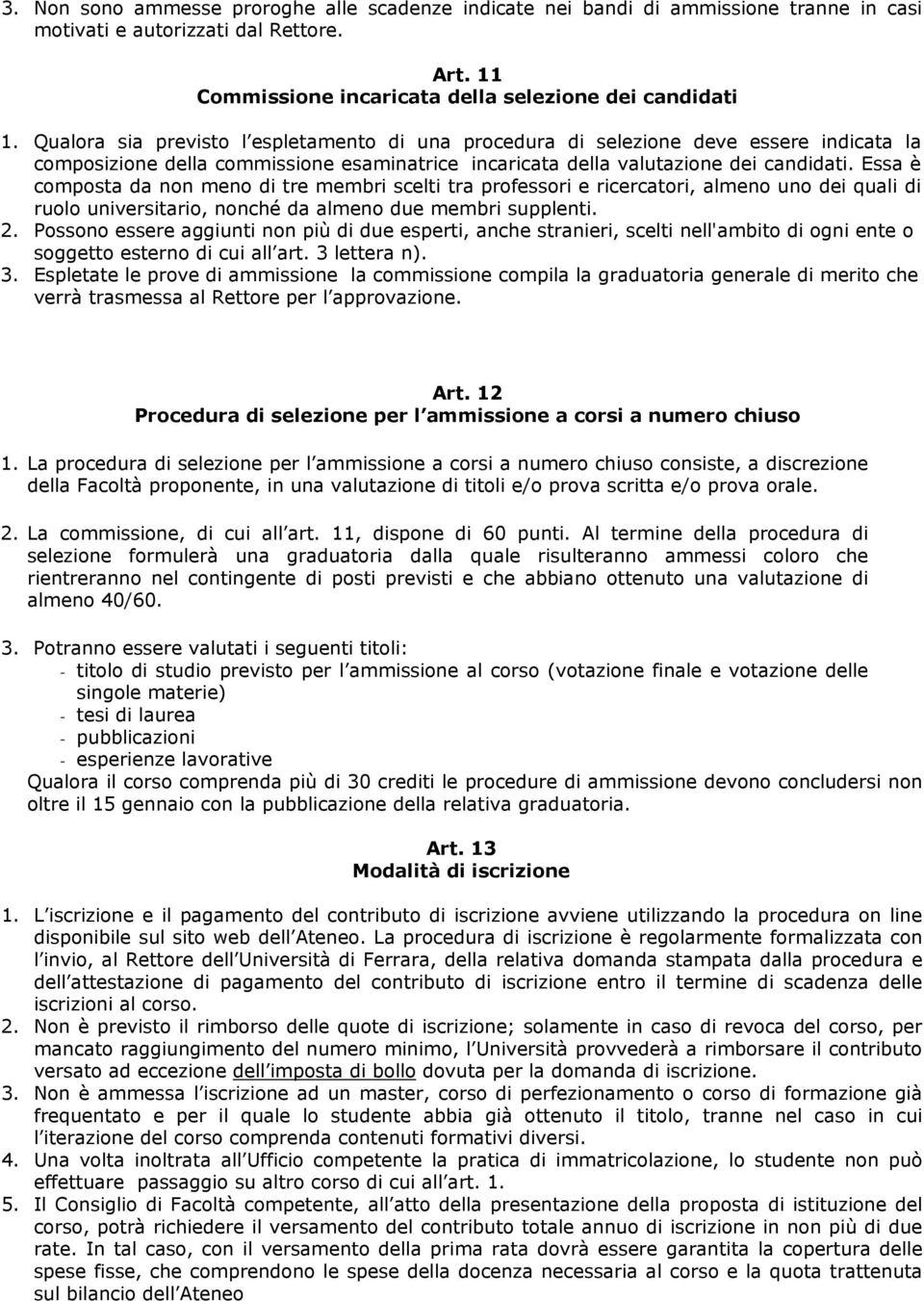 3. Non sono ammesse proroghe alle scadenze indicate nei bandi di ammissione tranne in casi motivati e autorizzati dal Rettore.

Art. 11
Commissione incaricata della selezione dei candidati

1. Qualora sia previsto l espletamento di una procedura di selezione deve essere indicata la composizione della commissione esaminatrice incaricata della valutazione dei candidati. Essa è composta da non meno di tre membri scelti tra professori e ricercatori, almeno uno dei quali di ruolo universitario, nonché da almeno due membri supplenti.
2. Possono essere aggiunti non più di due esperti, anche stranieri, scelti nell'ambito di ogni ente o soggetto esterno di cui all art. 3 lettera n).
3. Espletate le prove di ammissione la commissione compila la graduatoria generale di merito che verrà trasmessa al Rettore per l approvazione.

Art. 12
Procedura di selezione per l ammissione a corsi a numero chiuso

1. La procedura di selezione per l ammissione a corsi a numero chiuso consiste, a discrezione della Facoltà proponente, in una valutazione di titoli e/o prova scritta e/o prova orale.

2. La commissione, di cui all art. 11, dispone di 60 punti. Al termine della procedura di selezione formulerà una graduatoria dalla quale risulteranno ammessi coloro che rientreranno nel contingente di posti previsti e che abbiano ottenuto una valutazione di almeno 40/60.

3. Potranno essere valutati i seguenti titoli:
- titolo di studio previsto per l ammissione al corso (votazione finale e votazione delle singole materie)
- tesi di laurea
- pubblicazioni
- esperienze lavorative
Qualora il corso comprenda più di 30 crediti le procedure di ammissione devono concludersi non oltre il 15 gennaio con la pubblicazione della relativa graduatoria.

Art. 13
Modalità di iscrizione

1. L iscrizione e il pagamento del contributo di iscrizione avviene utilizzando la procedura on line disponibile sul sito web dell Ateneo. La procedura di iscrizione è regolarmente formalizzata con l invio, al Rettore dell Università di Ferrara, della relativa domanda stampata dalla procedura e dell attestazione di pagamento del contributo di iscrizione entro il termine di scadenza delle iscrizioni al corso.
2. Non è previsto il rimborso delle quote di iscrizione; solamente in caso di revoca del corso, per mancato raggiungimento del numero minimo, l Università provvederà a rimborsare il contributo versato ad eccezione dell imposta di bollo dovuta per la domanda di iscrizione.
3. Non è ammessa l iscrizione ad un master, corso di perfezionamento o corso di formazione già frequentato e per il quale lo studente abbia già ottenuto il titolo, tranne nel caso in cui l iterazione del corso comprenda contenuti formativi diversi.
4. Una volta inoltrata all Ufficio competente la pratica di immatricolazione, lo studente non può effettuare passaggio su altro corso di cui all art. 1.
5. Il Consiglio di Facoltà competente, all atto della presentazione della proposta di istituzione del corso, potrà richiedere il versamento del contributo totale annuo di iscrizione in non più di due rate. In tal caso, con il versamento della prima rata dovrà essere garantita la copertura delle spese fisse, che comprendono le spese della docenza necessaria al corso e la quota trattenuta sul bilancio dell Ateneo